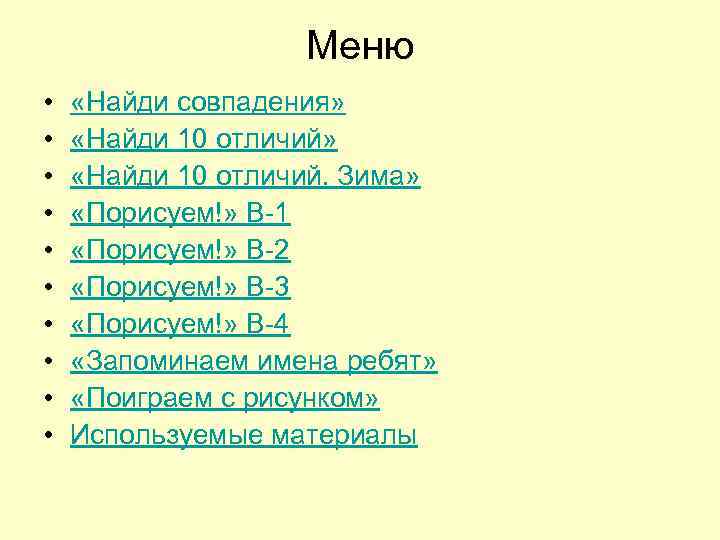 Меню

• «Найди совпадения»
• «Найди 10 отличий»
• «Найди 10 отличий. Зима»
• «Порисуем!» В-1
• «Порисуем!» В-2
• «Порисуем!» В-3
• «Порисуем!» В-4
• «Запоминаем имена ребят»
• «Поиграем с рисунком»
• Используемые материалы